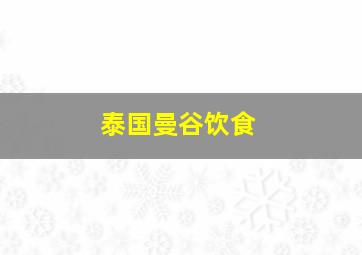 泰国曼谷饮食